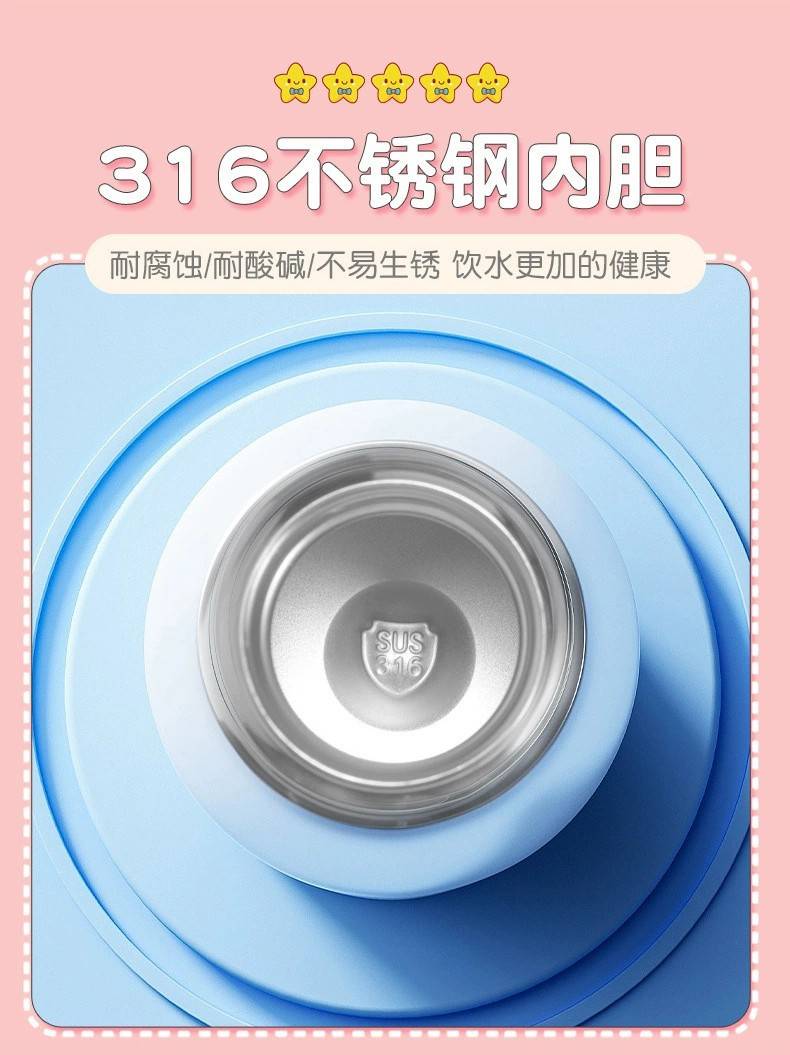 316不锈钢内胆

耐腐蚀/耐酸碱/不易生锈 饮水更加的健康

SUS
316